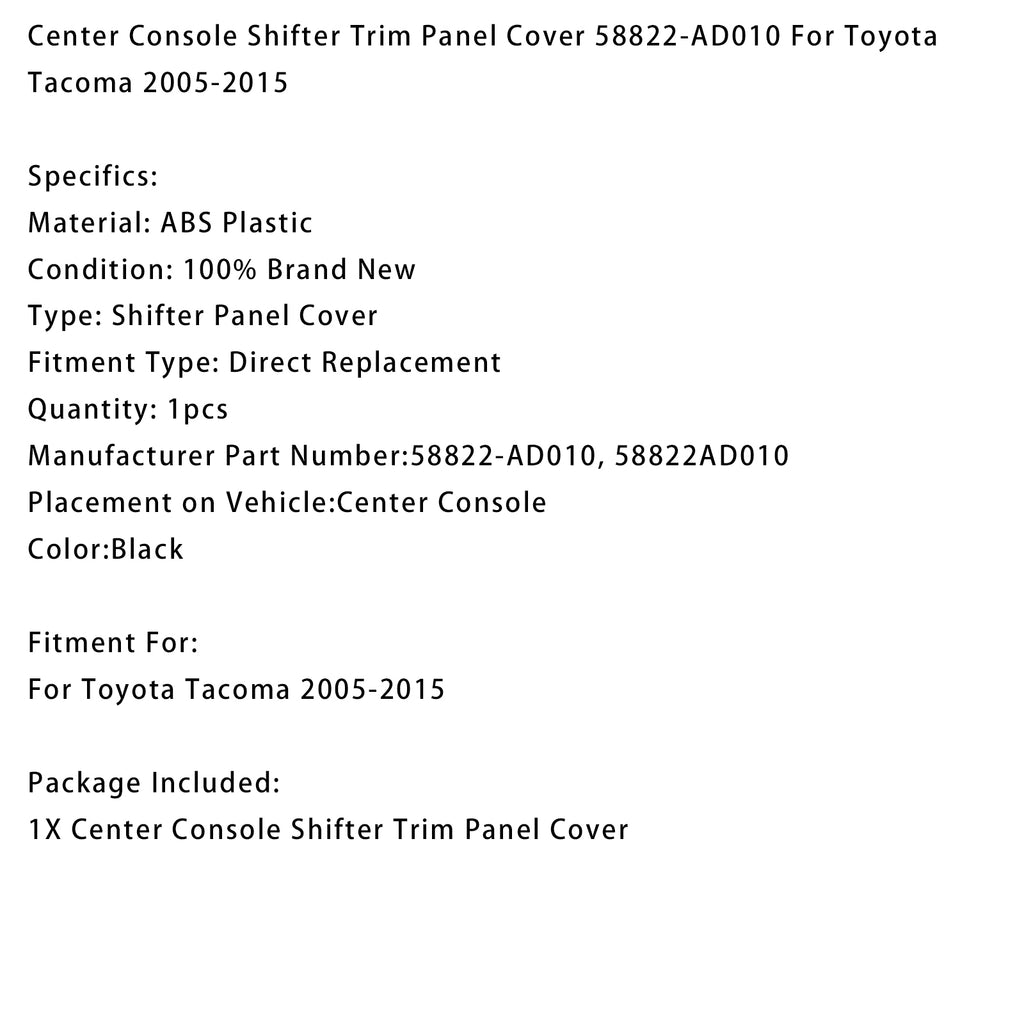 Center Console Shifter Trim Panel Cover 58822-AD010 For Toyota Tacoma 2005-2015

Specifics:
Material: ABS Plastic
Condition: 100% Brand New
Type: Shifter Panel Cover
Fitment Type: Direct Replacement
Quantity: 1pcs
Manufacturer Part Number:58822-AD010, 58822AD010
Placement on Vehicle:Center Console
Color:Black

Fitment For:
For Toyota Tacoma 2005-2015

Package Included:
1X Center Console Shifter Trim Panel Cover